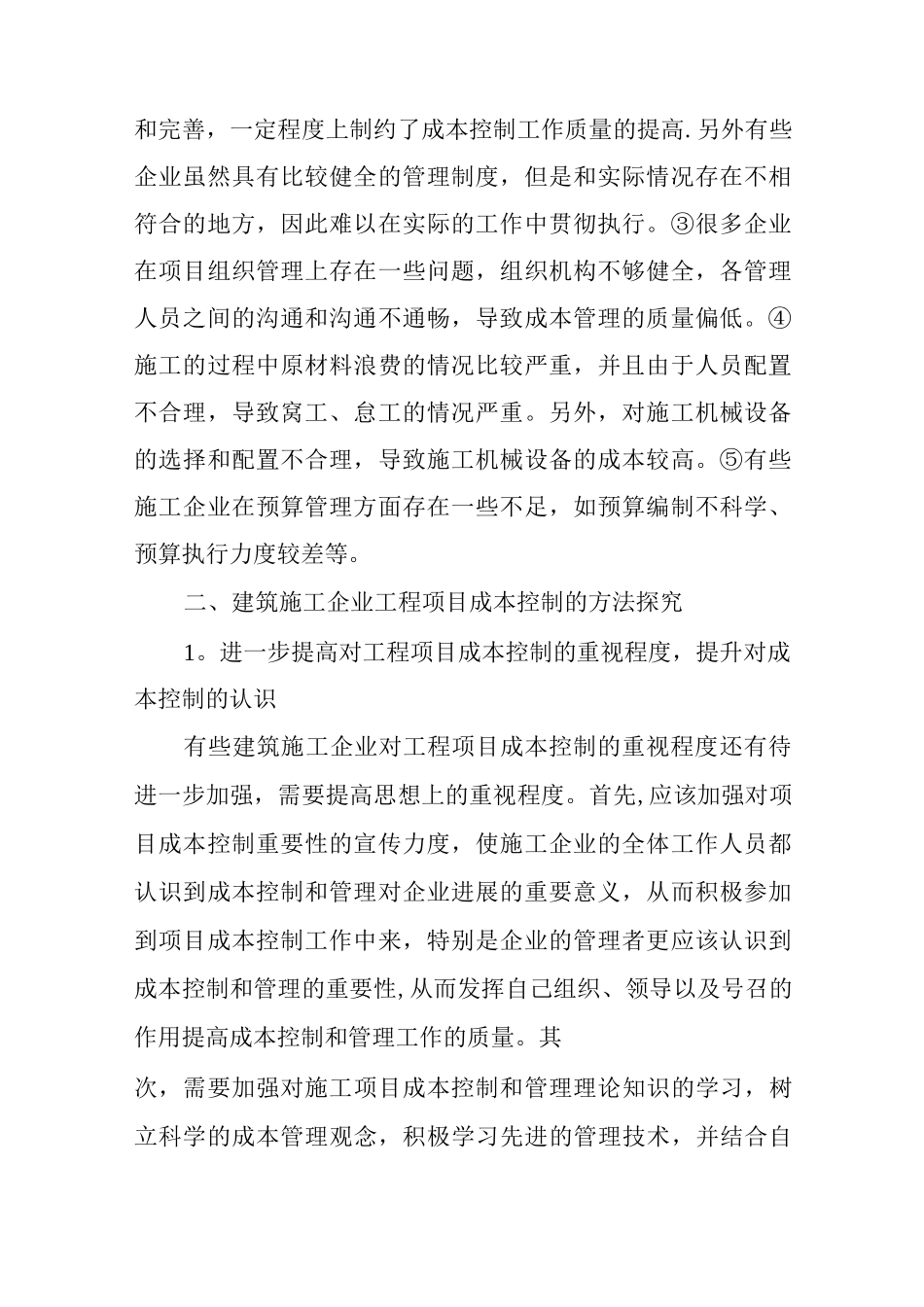 和完善，一定程度上制约了成本控制工作质量的提高.另外有些企业虽然具有比较健全的管理制度，但是和实际情况存在不相符合的地方，因此难以在实际的工作中贯彻执行。③很多企业在项目组织管理上存在一些问题，组织机构不够健全，各管理人员之间的沟通和沟通不通畅，导致成本管理的质量偏低。④施工的过程中原材料浪费的情况比较严重，并且由于人员配置不合理，导致窝工、怠工的情况严重。另外，对施工机械设备的选择和配置不合理，导致施工机械设备的成本较高。⑤有些施工企业在预算管理方面存在一些不足，如预算编制不科学、预算执行力度较差等。

二、建筑施工企业工程项目成本控制的方法探究

1。进一步提高对工程项目成本控制的重视程度，提升对成本控制的认识

有些建筑施工企业对工程项目成本控制的重视程度还有待进一步加强，需要提高思想上的重视程度。首先,应该加强对项目成本控制重要性的宣传力度，使施工企业的全体工作人员都认识到成本控制和管理对企业进展的重要意义，从而积极参加到项目成本控制工作中来，特别是企业的管理者更应该认识到成本控制和管理的重要性,从而发挥自己组织、领导以及号召的作用提高成本控制和管理工作的质量。其

次，需要加强对施工项目成本控制和管理理论知识的学习，树立科学的成本管理观念，积极学习先进的管理技术，并结合自